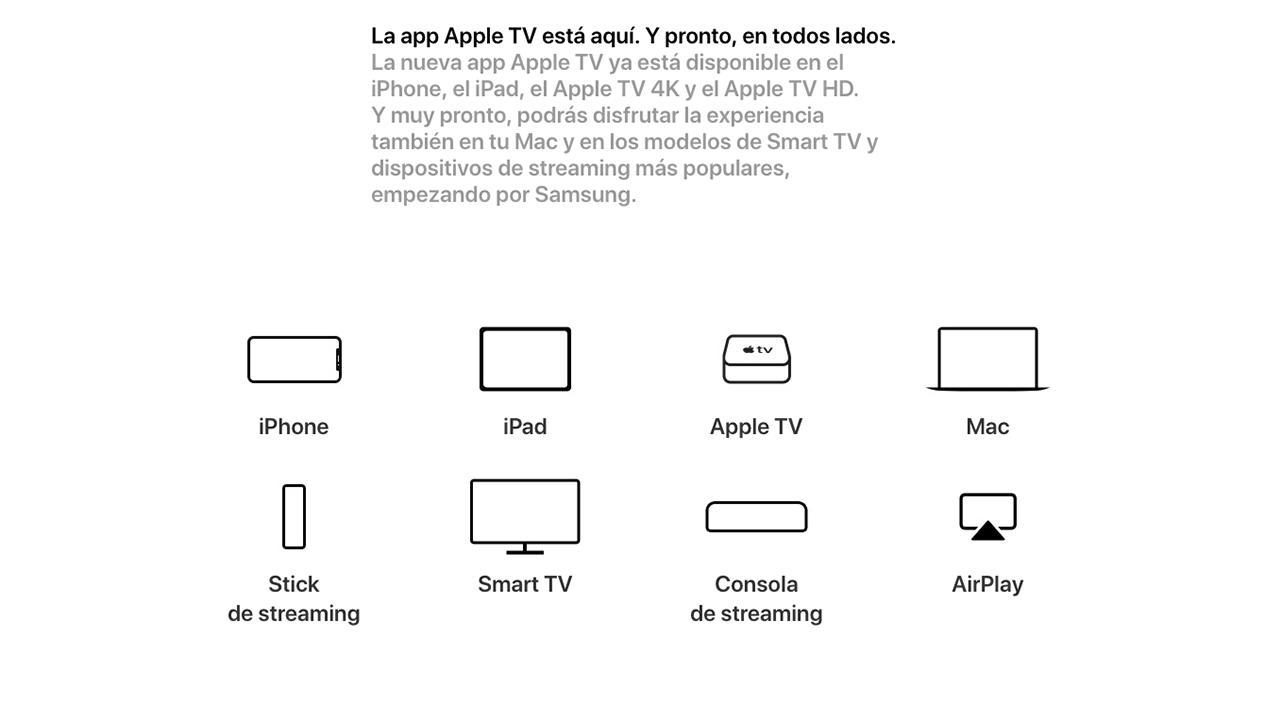 La app Apple TV está aquí. Y pronto, en todos lados.
La nueva app Apple TV ya está disponible en el iPhone, el iPad, el Apple TV 4K y el Apple TV HD. Y muy pronto, podrás disfrutar la experiencia también en tu Mac y en los modelos de Smart TV y dispositivos de streaming más populares, empezando por Samsung.

tv

iPhone

iPad

Apple TV

Mac

Stick de streaming

Smart TV

Consola de streaming

AirPlay